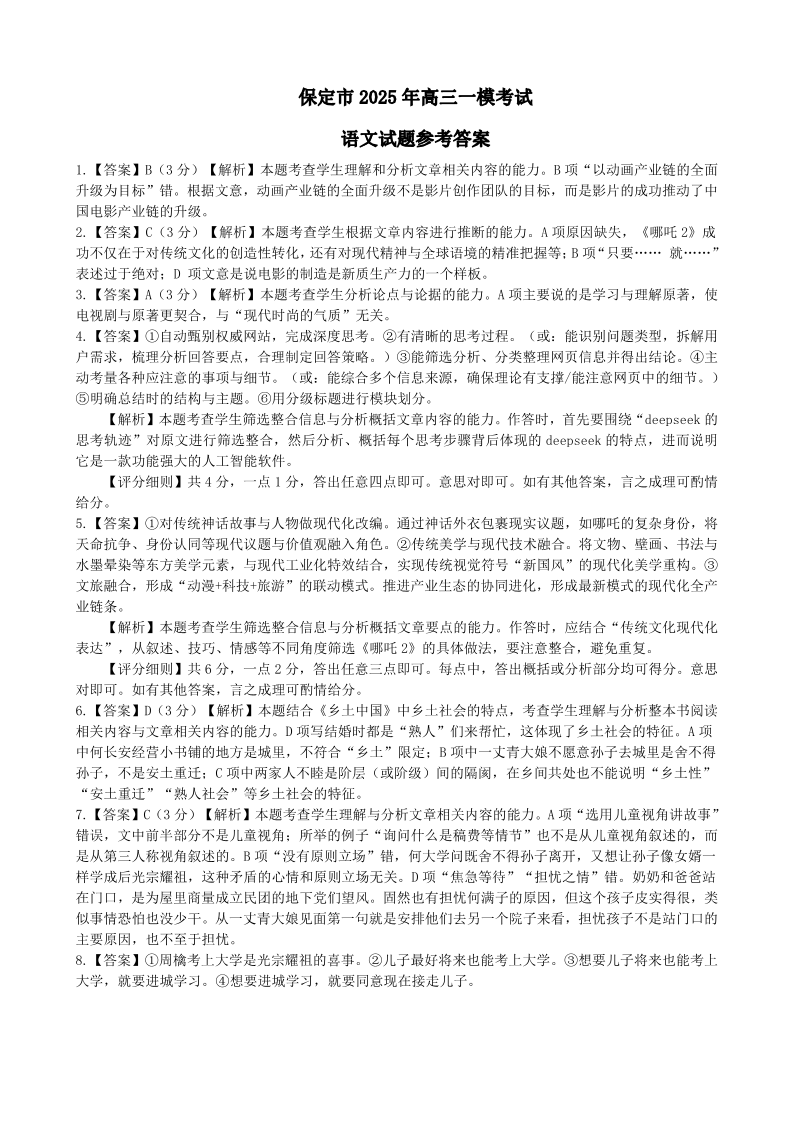 保定市 2025 年高三一模考试

语文试题参考答案

1.【答案】B（3 分）【解析】本题考查学生理解和分析文章相关内容的能力。B 项“以动画产业链的全面升级为目标”错。根据文意，动画产业链的全面升级不是影片创作团队的目标，而是影片的成功推动了中国电影产业链的升级。

2.【答案】C（3 分）【解析】本题考查学生根据文章内容进行推断的能力。A 项原因缺失，《哪吒 2》成功不仅在于对传统文化的创造性转化，还有对现代精神与全球语境的精准把握等；B 项“只要…… 就……”表述过于绝对；D 项文意是说电影的制造是新质生产力的一个样板。

3.【答案】A（3 分）【解析】本题考查学生分析论点与论据的能力。A 项主要说的是学习与理解原著，使电视剧与原著更契合，与“现代时尚的气质”无关。

4.【答案】①自动甄别权威网站，完成深度思考。②有清晰的思考过程。（或：能识别问题类型，拆解用户需求，梳理分析回答要点，合理制定回答策略。）③能筛选分析、分类整理网页信息并得出结论。④主动考量各种应注意的事项与细节。（或：能综合多个信息来源，确保理论有支撑/能注意网页中的细节。）⑤明确总结时的结构与主题。⑥用分级标题进行模块划分。

【解析】本题考查学生筛选整合信息与分析概括文章内容的能力。作答时，首先要围绕“deepseek 的思考轨迹”对原文进行筛选整合，然后分析、概括每个思考步骤背后体现的 deepseek 的特点，进而说明它是一款功能强大的人工智能软件。

【评分细则】共 4 分，一点 1 分，答出任意四点即可。意思对即可。如有其他答案，言之成理可酌情给分。

5.【答案】①对传统神话故事与人物做现代化改编。通过神话外衣包裹现实议题，如哪吒的复杂身份，将天命抗争、身份认同等现代议题与价值观融入角色。②传统美学与现代技术融合。将文物、壁画、书法与水墨晕染等东方美学元素，与现代工业化特效结合，实现传统视觉符号“新国风”的现代化美学重构。③文旅融合，形成“动漫+科技+旅游”的联动模式。推进产业生态的协同进化，形成最新模式的现代化全产业链条。

【解析】本题考查学生筛选整合信息与分析概括文章要点的能力。作答时，应结合“传统文化现代化表达”，从叙述、技巧、情感等不同角度筛选《哪吒 2》的具体做法，要注意整合，避免重复。

【评分细则】共 6 分，一点 2 分，答出任意三点即可。每点中，答出概括或分析部分均可得分。意思对即可。如有其他答案，言之成理可酌情给分。

6.【答案】D（3 分）【解析】本题结合《乡土中国》中乡土社会的特点，考查学生理解与分析整本书阅读相关内容与文章相关内容的能力。D 项写结婚时都是“熟人”们来帮忙，这体现了乡土社会的特征。A 项中何长安经营小书铺的地方是城里，不符合“乡土”限定；B 项中一丈青大娘不愿意孙子去城里是舍不得孙子，不是安土重迁；C 项中两家人不睦是阶层（或阶级）间的隔阂，在乡间共处也不能说明“乡土性”“安土重迁”“熟人社会”等乡土社会的特征。

7.【答案】C（3 分）【解析】本题考查学生理解与分析文章相关内容的能力。A 项“选用儿童视角讲故事”错误，文中前半部分不是儿童视角；所举的例子“询问什么是稿费等情节”也不是从儿童视角叙述的，而是从第三人称视角叙述的。B 项“没有原则立场”错，何大学问既舍不得孙子离开，又想让孙子像女婿一样学成后光宗耀祖，这种矛盾的心情和原则立场无关。D 项“焦急等待”“担忧之情”错。奶奶和爸爸站在门口，是为屋里商量成立民团的地下党们望风。固然也有担忧何满子的原因，但这个孩子皮实得很，类似事情恐怕也没少干。从一丈青大娘见面第一句就是安排他们去另一个院子来看，担忧孩子不是站门口的主要原因，也不至于担忧。

8.【答案】①周檎考上大学是光宗耀祖的喜事。②儿子最好将来也能考上大学。③想要儿子将来也能考上大学，就要进城学习。④想要进城学习，就要同意现在接走儿子。